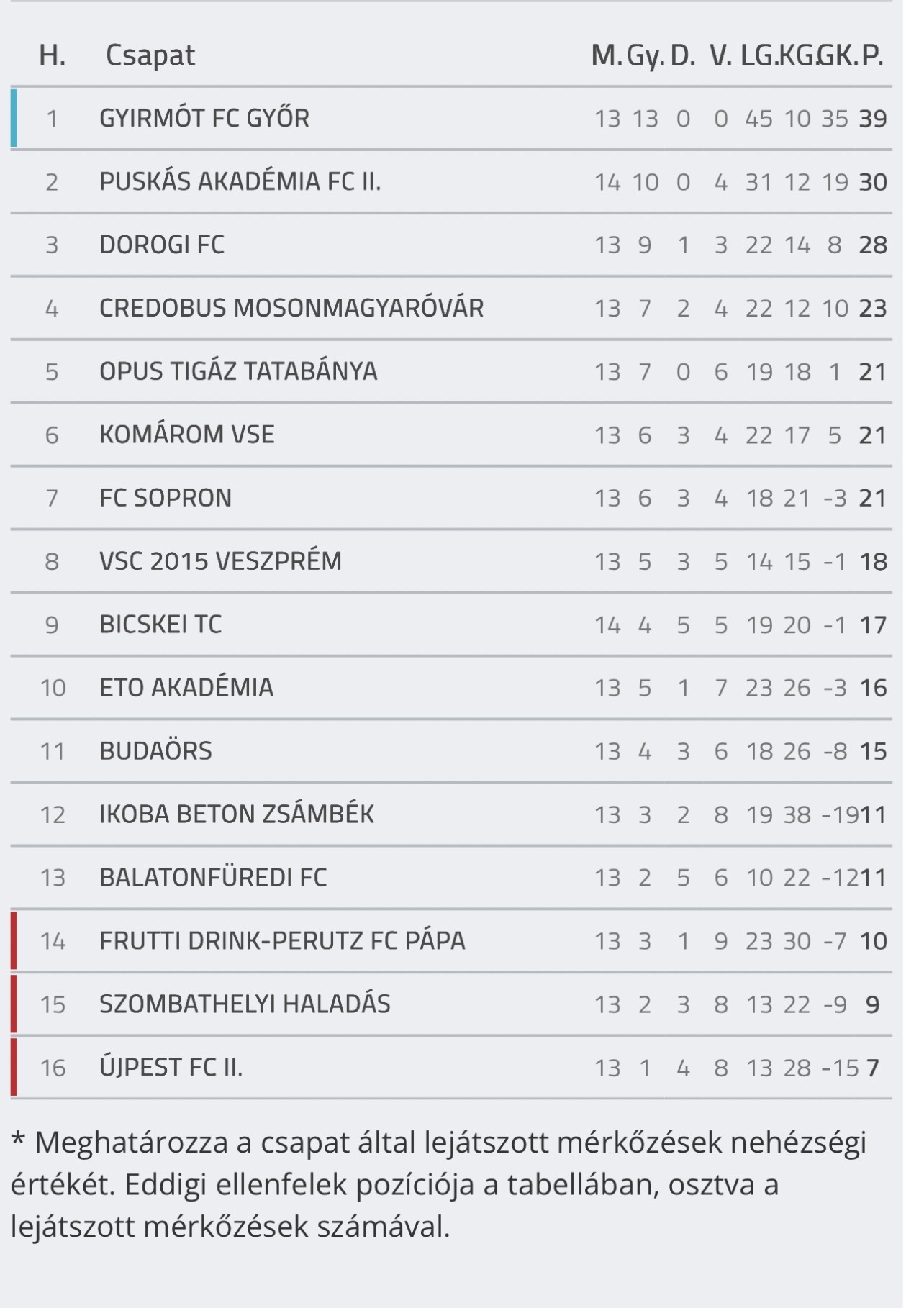 | H. | Csapat | M. | Gy. | D. | V. | LG. | KG. | GK. | P. |
|---|---|---|---|---|---|---|---|---|---|
| 1 | GYIRMÓT FC GYŐR | 13 | 13 | 0 | 0 | 45 | 10 | 35 | 39 |
| 2 | PUSKÁS AKADÉMIA FC II. | 14 | 10 | 0 | 4 | 31 | 12 | 19 | 30 |
| 3 | DOROGI FC | 13 | 9 | 1 | 3 | 22 | 14 | 8 | 28 |
| 4 | CREDOBUS MOSONMAGYARÓVÁR | 13 | 7 | 2 | 4 | 22 | 12 | 10 | 23 |
| 5 | OPUS TIGÁZ TATABÁNYA | 13 | 7 | 0 | 6 | 19 | 18 | 1 | 21 |
| 6 | KOMÁROM VSE | 13 | 6 | 3 | 4 | 22 | 17 | 5 | 21 |
| 7 | FC SOPRON | 13 | 6 | 3 | 4 | 18 | 21 | -3 | 21 |
| 8 | VSC 2015 VESZPRÉM | 13 | 5 | 3 | 5 | 14 | 15 | -1 | 18 |
| 9 | BICSKEI TC | 14 | 4 | 5 | 5 | 19 | 20 | -1 | 17 |
| 10 | ETO AKADÉMIA | 13 | 5 | 1 | 7 | 23 | 26 | -3 | 16 |
| 11 | BUDAÖRS | 13 | 4 | 3 | 6 | 18 | 26 | -8 | 15 |
| 12 | IKOBA BETON ZSÁMBÉK | 13 | 3 | 2 | 8 | 19 | 38 | -19 | 11 |
| 13 | BALATONFÜREDI FC | 13 | 2 | 5 | 6 | 10 | 22 | -12 | 11 |
| 14 | FRUTTI DRINK-PERUTZ FC PÁPA | 13 | 3 | 1 | 9 | 23 | 30 | -7 | 10 |
| 15 | SZOMBATHELYI HALADÁS | 13 | 2 | 3 | 8 | 13 | 22 | -9 | 9 |
| 16 | ÚJPEST FC II. | 13 | 1 | 4 | 8 | 13 | 28 | -15 | 7 |

* Meghatározza a csapat által lejátszott mérkőzések nehézségi értékét. Eddigi ellenfelek pozíciója a tabellában, osztva a lejátszott mérkőzések számával.